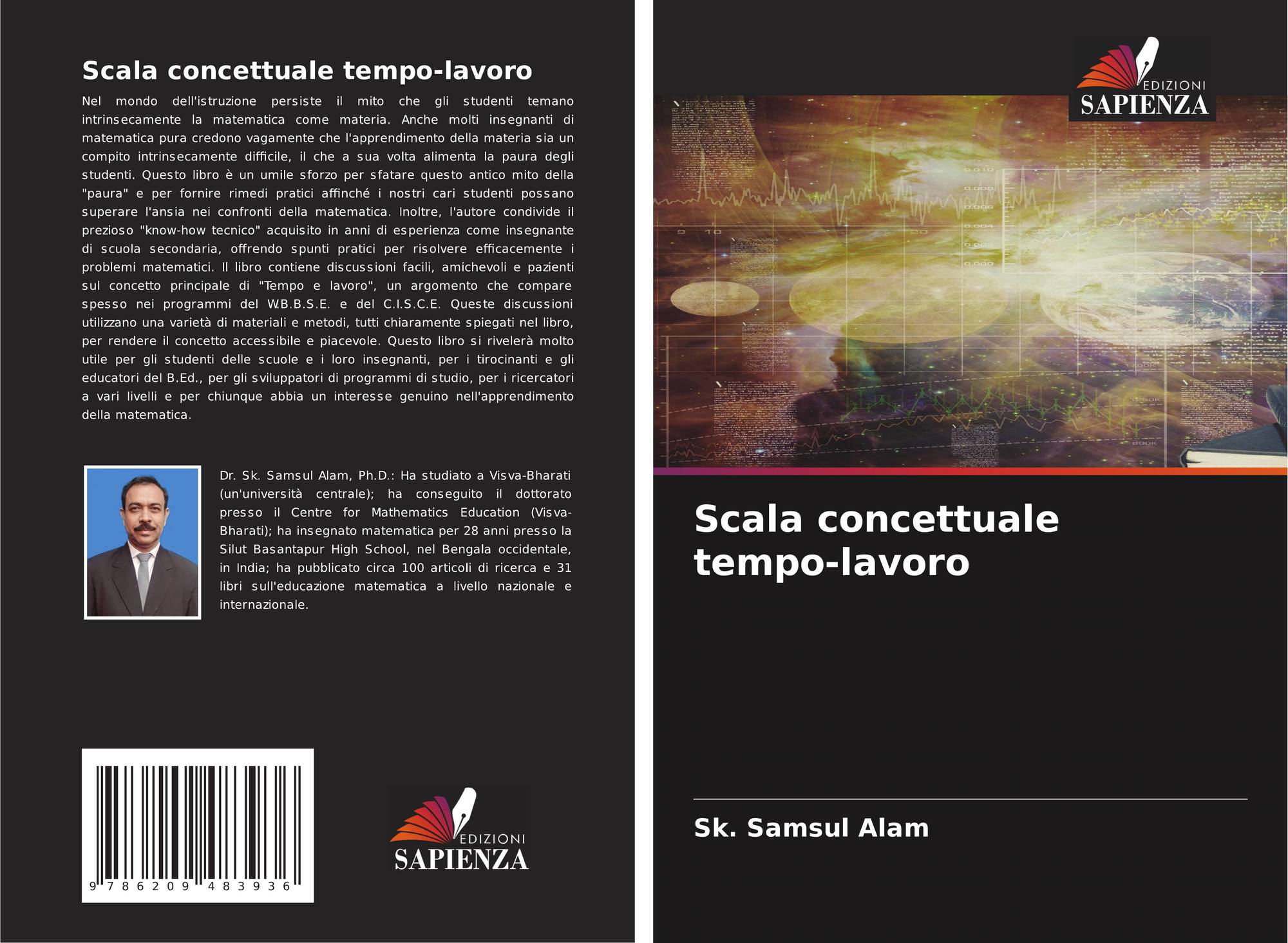 Scala concettuale tempo-lavoro

Nel mondo dell'istruzione persiste il mito che gli studenti temano intrinsecamente la matematica come materia. Anche molti insegnanti di matematica pura credono vagamente che l'apprendimento della materia sia un compito intrinsecamente difficile, il che a sua volta alimenta la paura degli studenti. Questo libro è un umile sforzo per sfatare questo antico mito della "paura" e per fornire rimedi pratici affinché i nostri cari studenti possano superare l'ansia nei confronti della matematica. Inoltre, l'autore condivide il prezioso "know-how tecnico" acquisito in anni di esperienza come insegnante di scuola secondaria, offrendo spunti pratici per risolvere efficacemente i problemi matematici. Il libro contiene discussioni facili, amichevoli e pazienti sul concetto principale di "Tempo e lavoro", un argomento che compare spesso nei programmi del W.B.B.S.E. e del C.I.S.C.E. Queste discussioni utilizzano una varietà di materiali e metodi, tutti chiaramente spiegati nel libro, per rendere il concetto accessibile e piacevole. Questo libro si rivelerà molto utile per gli studenti delle scuole e i loro insegnanti, per i tirocinanti e gli educatori del B.Ed., per gli sviluppatori di programmi di studio, per i ricercatori a vari livelli e per chiunque abbia un interesse genuino nell'apprendimento della matematica.

Dr. Sk. Samsul Alam, Ph.D.: Ha studiato a Visva-Bharati (un'università centrale); ha conseguito il dottorato presso il Centre for Mathematics Education (Visva-Bharati); ha insegnato matematica per 28 anni presso la Silut Basantapur High School, nel Bengala occidentale, in India; ha pubblicato circa 100 articoli di ricerca e 31 libri sull'educazione matematica a livello nazionale e internazionale.

9 786209 483936

EDIZIONI
SAPIENZA

EDIZIONI
SAPIENZA

Scala concettuale tempo-lavoro

Sk. Samsul Alam